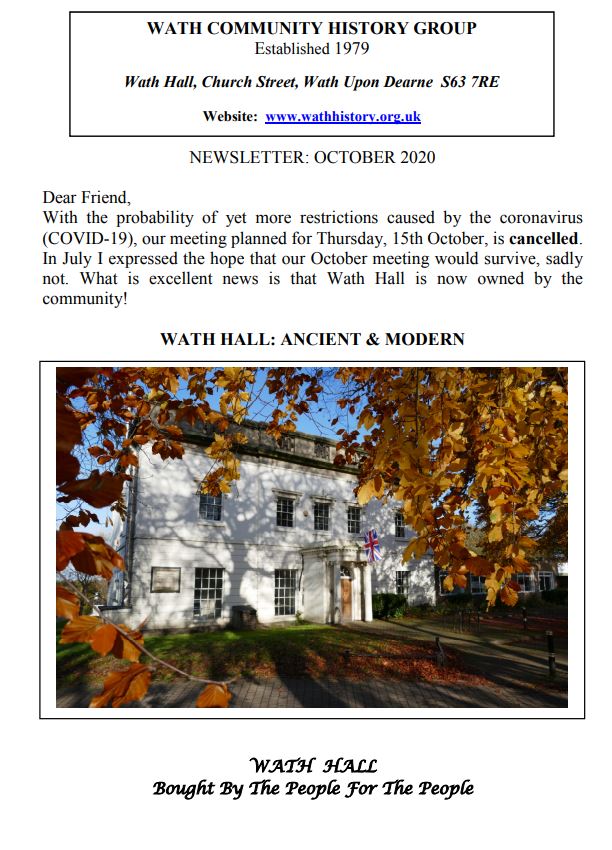 WATH COMMUNITY HISTORY GROUP
Established 1979

Wath Hall, Church Street, Wath Upon Dearne S63 7RE

Website: www.wathhistory.org.uk

NEWSLETTER: OCTOBER 2020

Dear Friend,
With the probability of yet more restrictions caused by the coronavirus (COVID-19), our meeting planned for Thursday, 15th October, is cancelled. In July I expressed the hope that our October meeting would survive, sadly not. What is excellent news is that Wath Hall is now owned by the community!

WATH HALL: ANCIENT & MODERN

WATH HALL
Bought By The People For The People